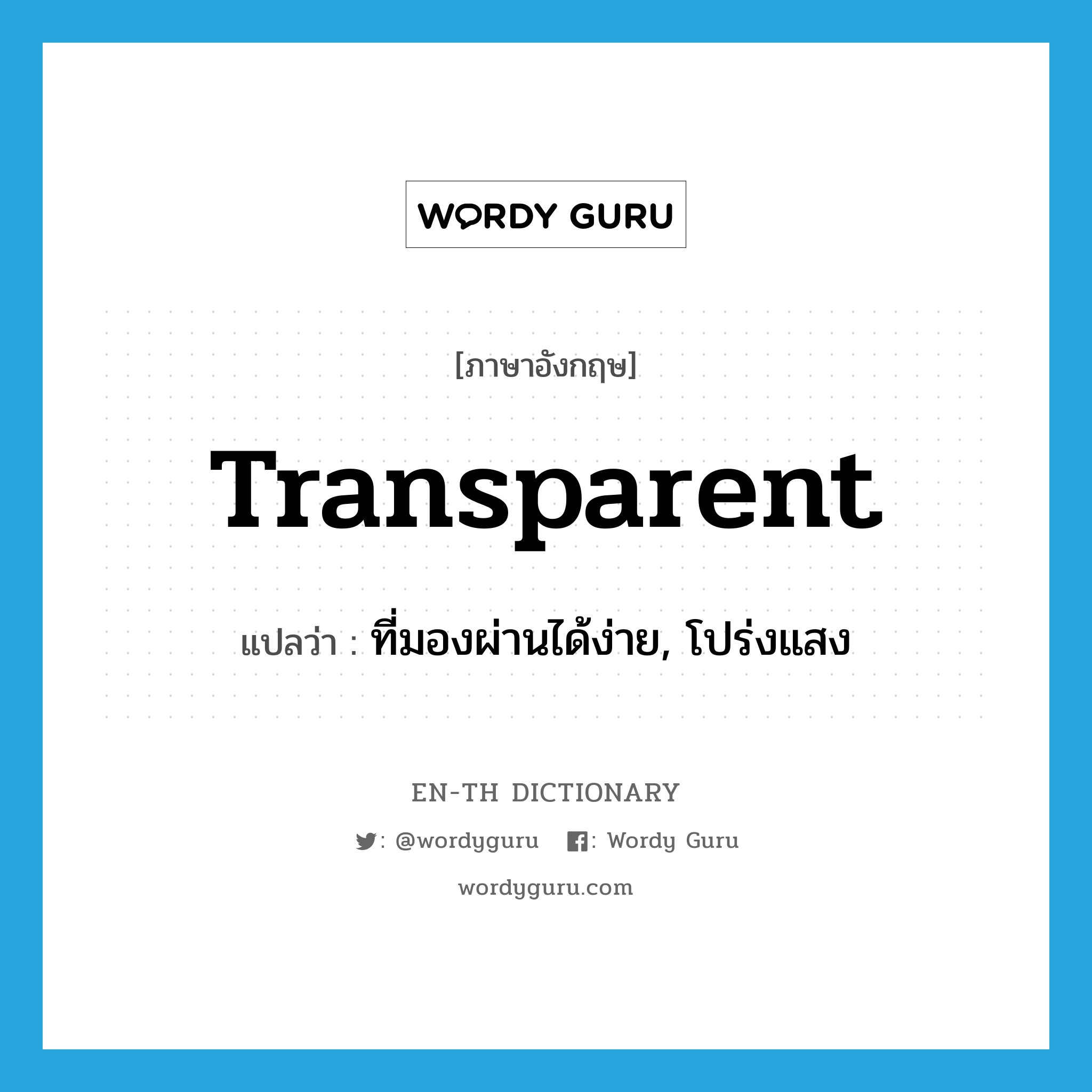 WORDY GURU

[ภาษาอังกฤษ]

Transparent

แปลว่า : ที่มองผ่านได้ง่าย, โปร่งแสง

EN-TH DICTIONARY

: @wordyguru : Wordy Guru

wordyguru.com